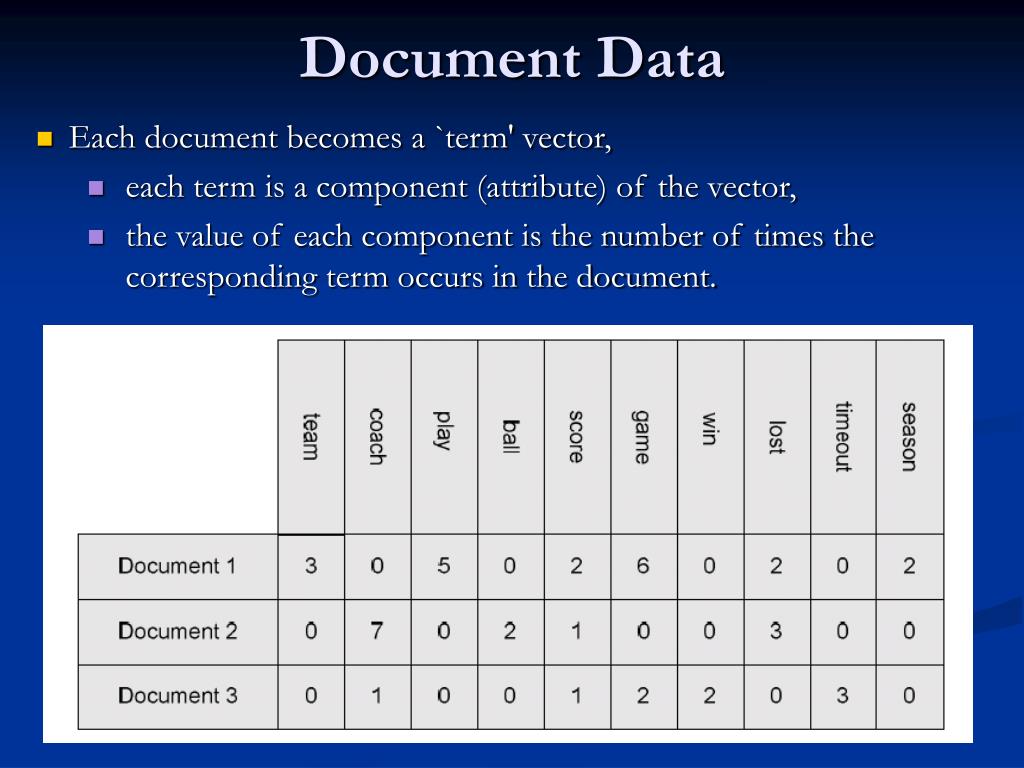 Document Data

Each document becomes a `term' vector,

each term is a component (attribute) of the vector,

the value of each component is the number of times the corresponding term occurs in the document.

| | team | coach | play | ball | score | game | win | lost | timeout | season |
|---|---|---|---|---|---|---|---|---|---|---|
| Document 1 | 3 | 0 | 5 | 0 | 2 | 6 | 0 | 2 | 0 | 2 |
| Document 2 | 0 | 7 | 0 | 2 | 1 | 0 | 0 | 3 | 0 | 0 |
| Document 3 | 0 | 1 | 0 | 0 | 1 | 2 | 2 | 0 | 3 | 0 |